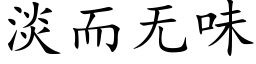 淡而无味